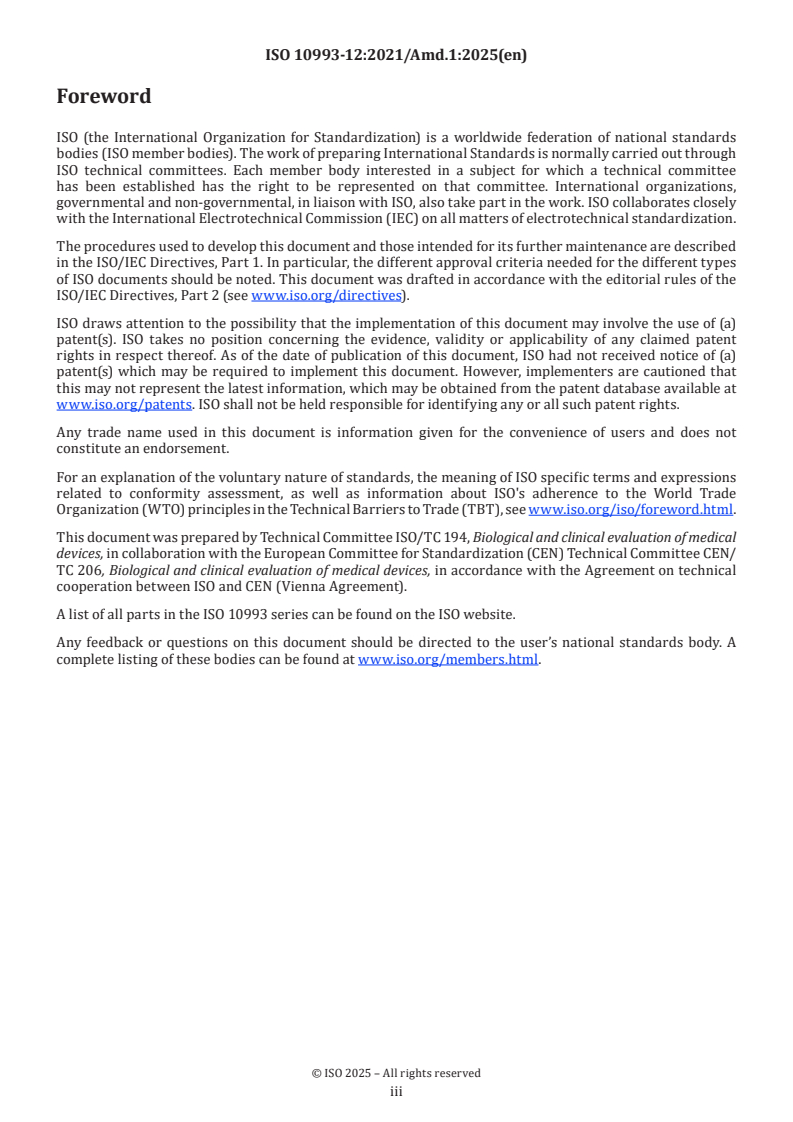 ISO 10993-12:2021/Amd.1:2025(en)

Foreword

ISO (the International Organization for Standardization) is a worldwide federation of national standards bodies (ISO member bodies). The work of preparing International Standards is normally carried out through ISO technical committees. Each member body interested in a subject for which a technical committee has been established has the right to be represented on that committee. International organizations, governmental and non-governmental, in liaison with ISO, also take part in the work. ISO collaborates closely with the International Electrotechnical Commission (IEC) on all matters of electrotechnical standardization.

The procedures used to develop this document and those intended for its further maintenance are described in the ISO/IEC Directives, Part 1. In particular, the different approval criteria needed for the different types of ISO documents should be noted. This document was drafted in accordance with the editorial rules of the ISO/IEC Directives, Part 2 (see www.iso.org/directives).

ISO draws attention to the possibility that the implementation of this document may involve the use of (a) patent(s). ISO takes no position concerning the evidence, validity or applicability of any claimed patent rights in respect thereof. As of the date of publication of this document, ISO had not received notice of (a) patent(s) which may be required to implement this document. However, implementers are cautioned that this may not represent the latest information, which may be obtained from the patent database available at www.iso.org/patents. ISO shall not be held responsible for identifying any or all such patent rights.

Any trade name used in this document is information given for the convenience of users and does not constitute an endorsement.

For an explanation of the voluntary nature of standards, the meaning of ISO specific terms and expressions related to conformity assessment, as well as information about ISO's adherence to the World Trade Organization (WTO) principles in the Technical Barriers to Trade (TBT), see www.iso.org/iso/foreword.html.

This document was prepared by Technical Committee ISO/TC 194, Biological and clinical evaluation of medical devices, in collaboration with the European Committee for Standardization (CEN) Technical Committee CEN/TC 206, Biological and clinical evaluation of medical devices, in accordance with the Agreement on technical cooperation between ISO and CEN (Vienna Agreement).

A list of all parts in the ISO 10993 series can be found on the ISO website.

Any feedback or questions on this document should be directed to the user's national standards body. A complete listing of these bodies can be found at www.iso.org/members.html.

© ISO 2025 – All rights reserved
iii